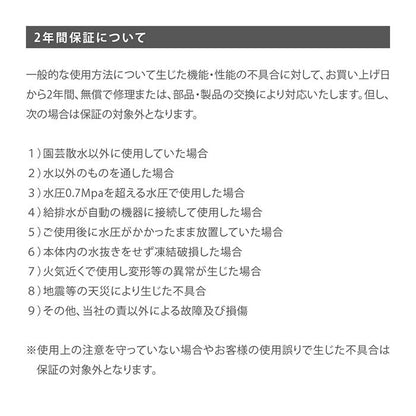 2年間保証について

一般的な使用方法について生じた機能・性能の不具合に対して、お買い上げ日から2年間、無償で修理または、部品・製品の交換により対応いたします。但し、次の場合は保証の対象外となります。

1）園芸散水以外に使用していた場合
2）水以外のものを通した場合
3）水圧0.7Mpaを超える水圧で使用した場合
4）給排水が自動の機器に接続して使用した場合
5）ご使用後に水圧がかかったまま放置していた場合
6）本体内の水抜きをせず凍結破損した場合
7）火気近くで使用し変形等の異常が生じた場合
8）地震等の天災により生じた不具合
9）その他、当社の責以外による故障及び損傷

※使用上の注意を守っていない場合やお客様の使用誤りで生じた不具合は保証の対象外となります。